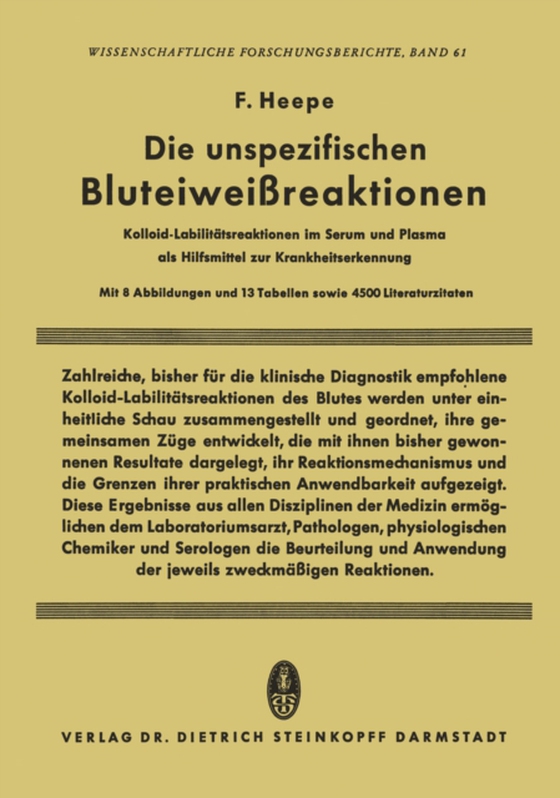 WISSENSCHAFTLICHE FORSCHUNGSBERICHTE, BAND 61

F. Heepe

Die unspezifischen Bluteiweißreaktionen

Kolloid-Labilitätsreaktionen im Serum und Plasma als Hilfsmittel zur Krankheitserkennung

Mit 8 Abbildungen und 13 Tabellen sowie 4500 Literaturzitaten

Zahlreiche, bisher für die klinische Diagnostik empfohlene Kolloid-Labilitätsreaktionen des Blutes werden unter einheitliche Schau zusammengestellt und geordnet, ihre gemeinsamen Züge entwickelt, die mit ihnen bisher gewonnenen Resultate dargelegt, ihr Reaktionsmechanismus und die Grenzen ihrer praktischen Anwendbarkeit aufgezeigt. Diese Ergebnisse aus allen Disziplinen der Medizin ermöglichen dem Laboratoriumsarzt, Pathologen, physiologischen Chemiker und Serologen die Beurteilung und Anwendung der jeweils zweckmäßigen Reaktionen.

VERLAG DR. DIETRICH STEINKOPFF DARMSTADT